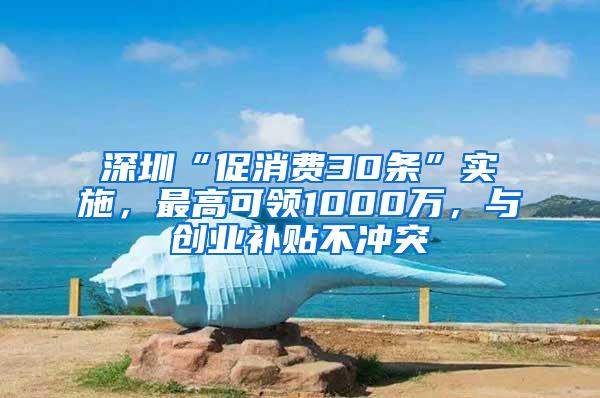 深圳“促消费30条”实施，最高可领1000万，与创业补贴不冲突